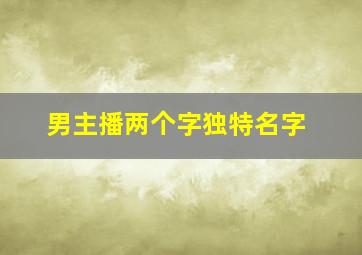 男主播两个字独特名字